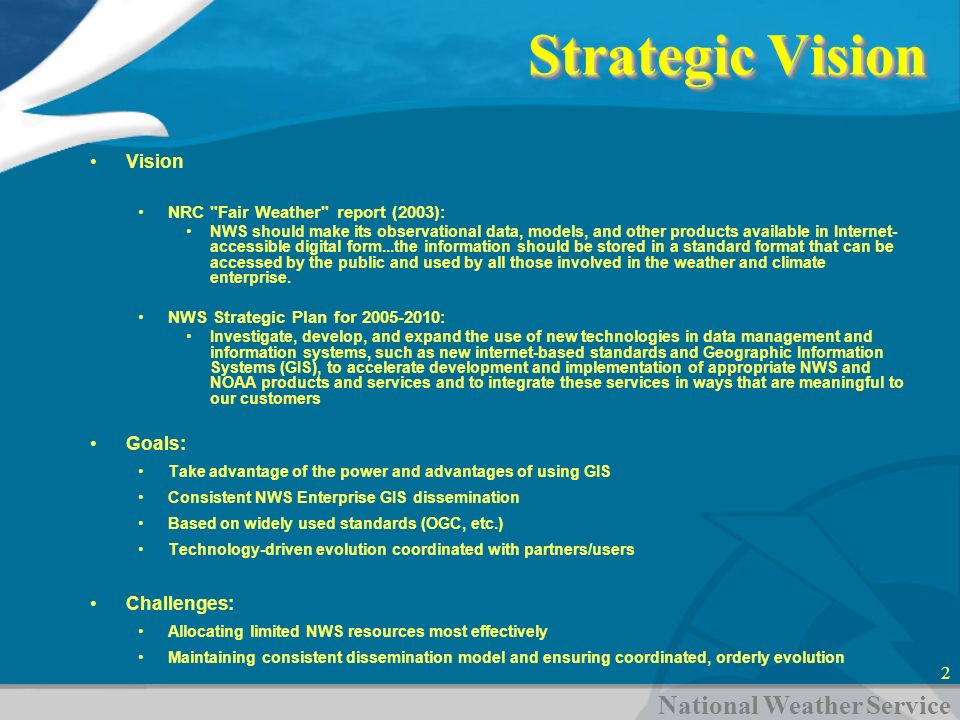 Strategic Vision

• Vision

• NRC "Fair Weather" report (2003):
• NWS should make its observational data, models, and other products available in Internet-accessible digital form...the information should be stored in a standard format that can be accessed by the public and used by all those involved in the weather and climate enterprise.

• NWS Strategic Plan for 2005-2010:
• Investigate, develop, and expand the use of new technologies in data management and information systems, such as new internet-based standards and Geographic Information Systems (GIS), to accelerate development and implementation of appropriate NWS and NOAA products and services and to integrate these services in ways that are meaningful to our customers

• Goals:
• Take advantage of the power and advantages of using GIS
• Consistent NWS Enterprise GIS dissemination
• Based on widely used standards (OGC, etc.)
• Technology-driven evolution coordinated with partners/users

• Challenges:
• Allocating limited NWS resources most effectively
• Maintaining consistent dissemination model and ensuring coordinated, orderly evolution

2

National Weather Service